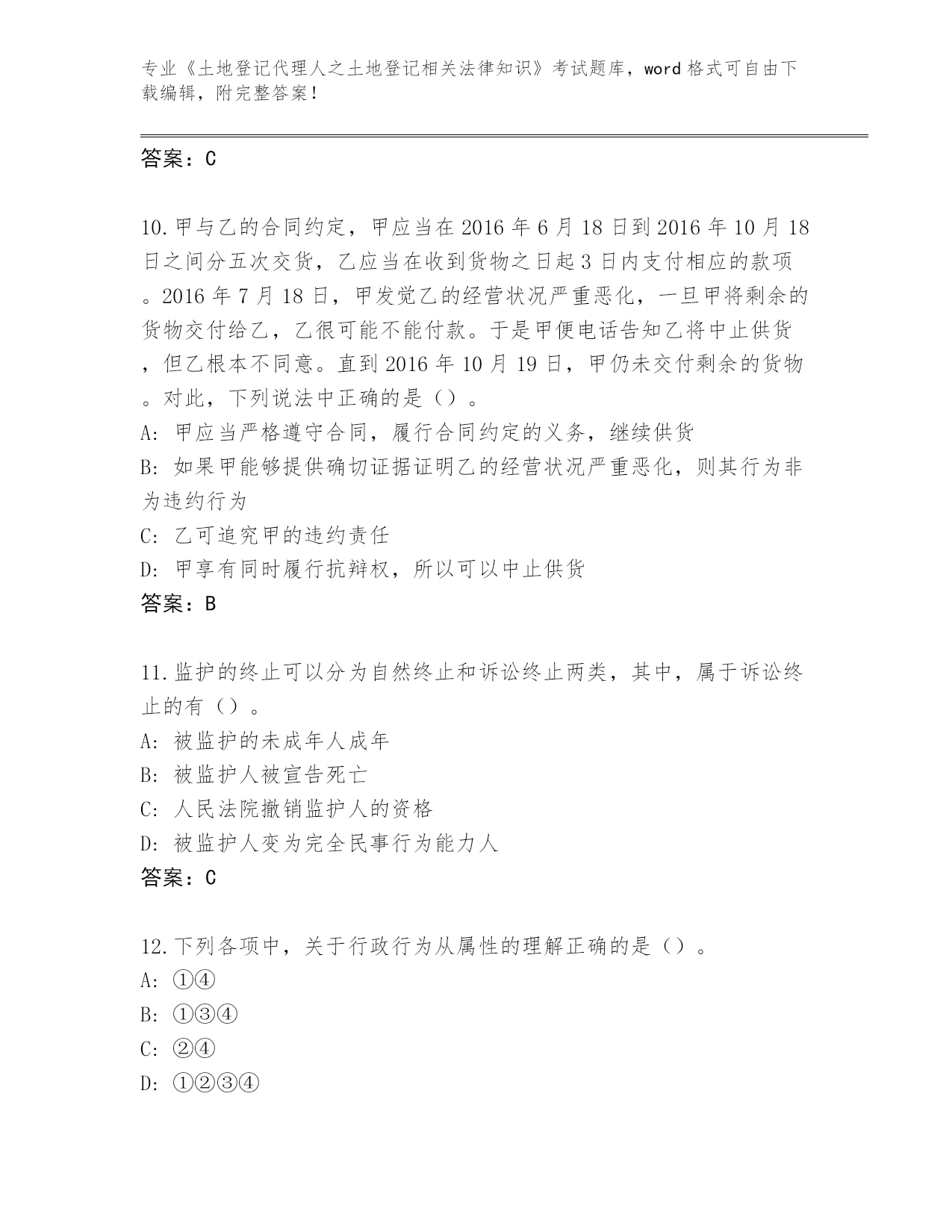 专业《土地登记代理人之土地登记相关法律知识》考试题库，word 格式可自由下载编辑，附完整答案！

答案：C

10.甲与乙的合同约定，甲应当在 2016 年 6 月 18 日到 2016 年 10 月 18 日之间分五次交货，乙应当在收到货物之日起 3 日内支付相应的款项。2016 年 7 月 18 日，甲发觉乙的经营状况严重恶化，一旦甲将剩余的货物交付给乙，乙很可能不能付款。于是甲便电话告知乙将中止供货，但乙根本不同意。直到 2016 年 10 月 19 日，甲仍未交付剩余的货物。对此，下列说法中正确的是（）。
A: 甲应当严格遵守合同，履行合同约定的义务，继续供货
B: 如果甲能够提供确切证据证明乙的经营状况严重恶化，则其行为非为违约行为
C: 乙可追究甲的违约责任
D: 甲享有同时履行抗辩权，所以可以中止供货
答案：B

11.监护的终止可以分为自然终止和诉讼终止两类，其中，属于诉讼终止的有（）。
A: 被监护的未成年人成年
B: 被监护人被宣告死亡
C: 人民法院撤销监护人的资格
D: 被监护人变为完全民事行为能力人
答案：C

12.下列各项中，关于行政行为从属性的理解正确的是（）。
A: ①④
B: ①③④
C: ②④
D: ①②③④